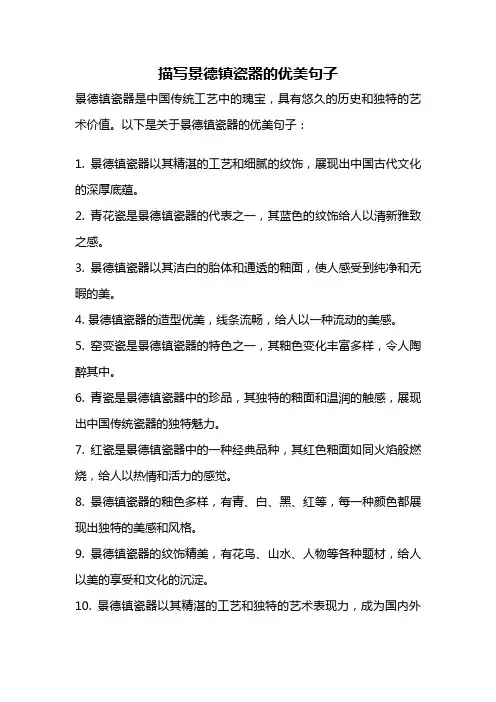 描写景德镇瓷器的优美句子

景德镇瓷器是中国传统工艺中的瑰宝，具有悠久的历史和独特的艺术价值。以下是关于景德镇瓷器的优美句子：

1. 景德镇瓷器以其精湛的工艺和细腻的纹饰，展现出中国古代文化的深厚底蕴。

2. 青花瓷是景德镇瓷器的代表之一，其蓝色的纹饰给人以清新雅致之感。

3. 景德镇瓷器以其洁白的胎体和通透的釉面，使人感受到纯净和无暇的美。

4. 景德镇瓷器的造型优美，线条流畅，给人以一种流动的美感。

5. 窑变瓷是景德镇瓷器的特色之一，其釉色变化丰富多样，令人陶醉其中。

6. 青瓷是景德镇瓷器中的珍品，其独特的釉面和温润的触感，展现出中国传统瓷器的独特魅力。

7. 红瓷是景德镇瓷器中的一种经典品种，其红色釉面如同火焰般燃烧，给人以热情和活力的感觉。

8. 景德镇瓷器的釉色多样，有青、白、黑、红等，每一种颜色都展现出独特的美感和风格。

9. 景德镇瓷器的纹饰精美，有花鸟、山水、人物等各种题材，给人以美的享受和文化的沉淀。

10. 景德镇瓷器以其精湛的工艺和独特的艺术表现力，成为国内外